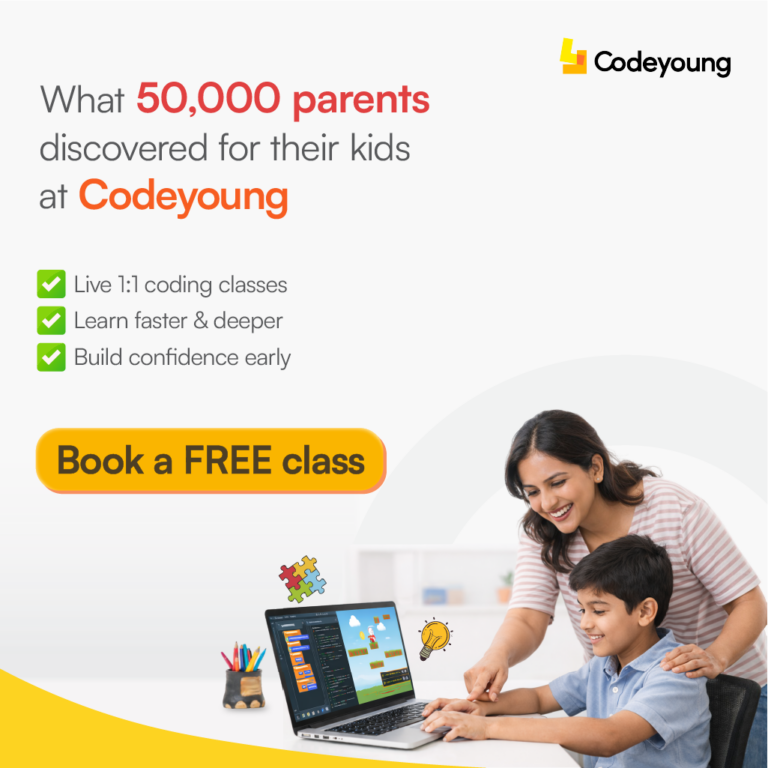 Codeyoung

What 50,000 parents discovered for their kids at Codeyoung

☑ Live 1:1 coding classes
☑ Learn faster & deeper
☑ Build confidence early

Book a FREE class